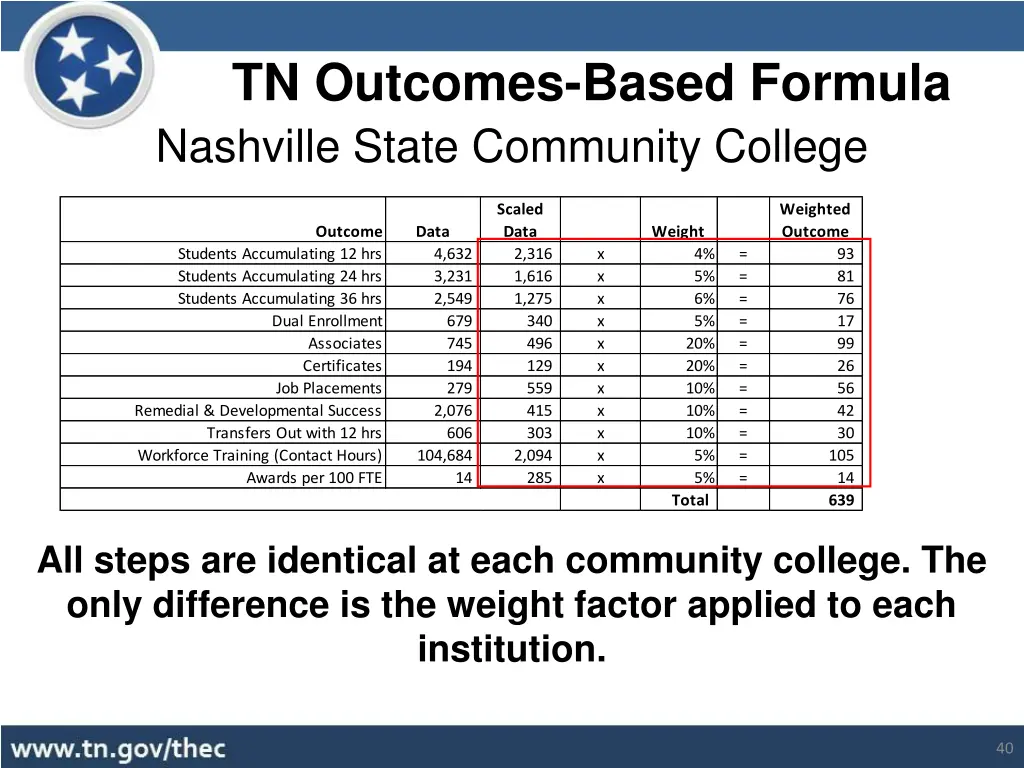 TN Outcomes-Based Formula
Nashville State Community College

| Outcome | Data | Scaled Data | | Weight | | Weighted Outcome |
|---|---|---|---|---|---|---|
| Students Accumulating 12 hrs | 4,632 | 2,316 | x | 4% | = | 93 |
| Students Accumulating 24 hrs | 3,231 | 1,616 | x | 5% | = | 81 |
| Students Accumulating 36 hrs | 2,549 | 1,275 | x | 6% | = | 76 |
| Dual Enrollment | 679 | 340 | x | 5% | = | 17 |
| Associates | 745 | 496 | x | 20% | = | 99 |
| Certificates | 194 | 129 | x | 20% | = | 26 |
| Job Placements | 279 | 559 | x | 10% | = | 56 |
| Remedial & Developmental Success | 2,076 | 415 | x | 10% | = | 42 |
| Transfers Out with 12 hrs | 606 | 303 | x | 10% | = | 30 |
| Workforce Training (Contact Hours) | 104,684 | 2,094 | x | 5% | = | 105 |
| Awards per 100 FTE | 14 | 285 | x | 5% | = | 14 |
| | | | | Total | | 639 |

All steps are identical at each community college. The only difference is the weight factor applied to each institution.

www.tn.gov/thec
40